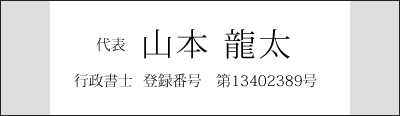 代表 山本 龍太

行政書士 登録番号 第13402389号